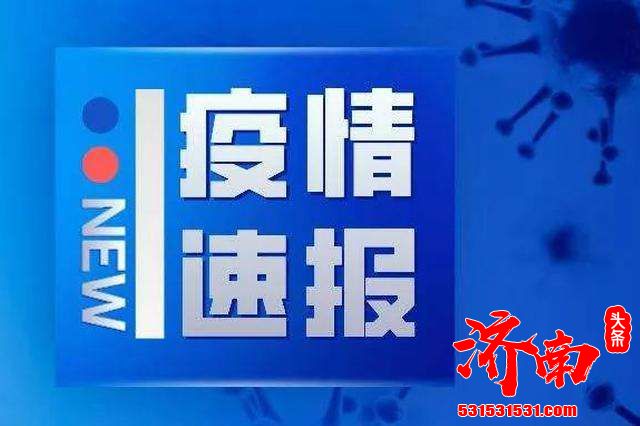 NEW
疫情
速报

济南
头条
531531531.com